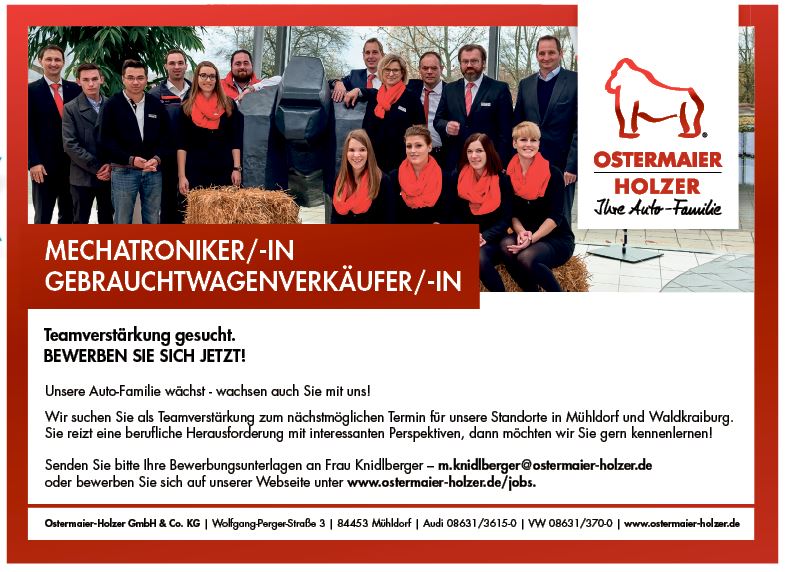 OSTERMAIER
HOLZER
Ihre Auto-Familie

MECHATRONIKER/-IN
GEBRAUCHTWAGENVERKÄUFER/-IN

Teamverstärkung gesucht.
BEWERBEN SIE SICH JETZT!

Unsere Auto-Familie wächst - wachsen auch Sie mit uns!

Wir suchen Sie als Teamverstärkung zum nächstmöglichen Termin für unsere Standorte in Mühldorf und Waldkraiburg. Sie reizt eine berufliche Herausforderung mit interessanten Perspektiven, dann möchten wir Sie gern kennenlernen!

Senden Sie bitte Ihre Bewerbungsunterlagen an Frau Knidlberger – m.knidlberger@ostermaier-holzer.de oder bewerben Sie sich auf unserer Webseite unter www.ostermaier-holzer.de/jobs.

Ostermaier-Holzer GmbH & Co. KG | Wolfgang-Perger-Straße 3 | 84453 Mühldorf | Audi 08631/3615-0 | VW 08631/370-0 | www.ostermaier-holzer.de